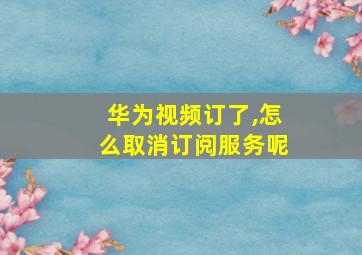 华为视频订了,怎么取消订阅服务呢